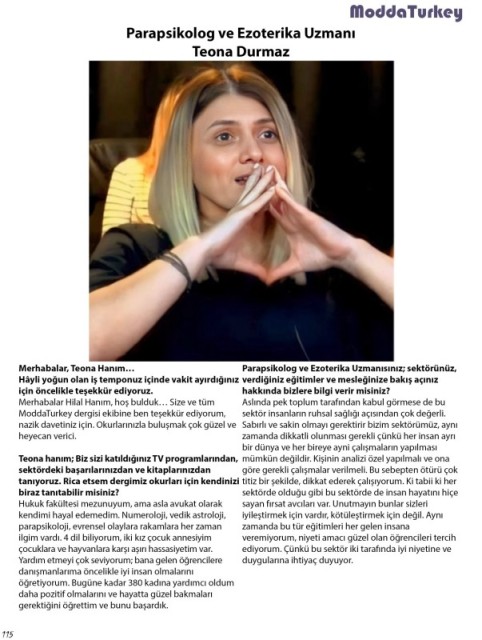 ModdaTurkey

Parapsikolog ve Ezoterika Uzmanı
Teona Durmaz

Merhabalar, Teona Hanım…
Hâyli yoğun olan iş temponuz içinde vakit ayırdığınız için öncelikle teşekkür ediyoruz.
Merhabalar Hilal Hanım, hoş bulduk… Size ve tüm ModdaTurkey dergisi ekibine ben teşekkür ediyorum, nazik davetiniz için. Okurlarınızla buluşmak çok güzel ve heyecan verici.

Teona hanım; Biz sizi katıldığınız TV programlarından, sektördeki başarılarınızdan ve kitaplarınızdan tanıyoruz. Rica etsem dergimiz okurları için kendinizi biraz tanıtabilir misiniz?
Hukuk fakültesi mezunuyum, ama asla avukat olarak kendimi hayal edemedim. Numeroloji, vedik astroloji, parapsikoloji, evrensel olaylara rakamlara her zaman ilgim vardı. 4 dil biliyorum, iki kız çocuk annesiyim çocuklara ve hayvanlara karşı aşırı hassasiyetim var. Yardım etmeyi çok seviyorum; bana gelen öğrencilere danışmanlarıma öncelikle iyi insan olmalarını öğretiyorum. Bugüne kadar 380 kadına yardımcı oldum daha pozitif olmalarını ve hayatta güzel bakmaları gerektiğini öğrettim ve bunu başardık.

Parapsikolog ve Ezoterika Uzmanısınız; sektörünüz, verdiğiniz eğitimler ve mesleğinize bakış açınız hakkında bizlere bilgi verir misiniz?
Aslında pek toplum tarafından kabul görmese de bu sektör insanların ruhsal sağlığı açısından çok değerli. Sabırlı ve sakin olmayı gerektirir bizim sektörümüz, aynı zamanda dikkatli olunması gerekli çünkü her insan ayrı bir dünya ve her bireye ayni çalışmaların yapılması mümkün değildir. Kişinin analizi özel yapılmalı ve ona göre gerekli çalışmalar verilmeli. Bu sebepten ötürü çok titiz bir şekilde, dikkat ederek çalışıyorum. Ki tabii ki her sektörde olduğu gibi bu sektörde de insan hayatını hiçe sayan fırsat avcıları var. Unutmayın bunlar sizleri iyileştirmek için vardır, kötüleştirmek için değil. Aynı zamanda bu tür eğitimleri her gelen insana veremiyorum, niyeti amacı güzel olan öğrencileri tercih ediyorum. Çünkü bu sektör iki tarafında iyi niyetine ve duygularına ihtiyaç duyuyor.

115